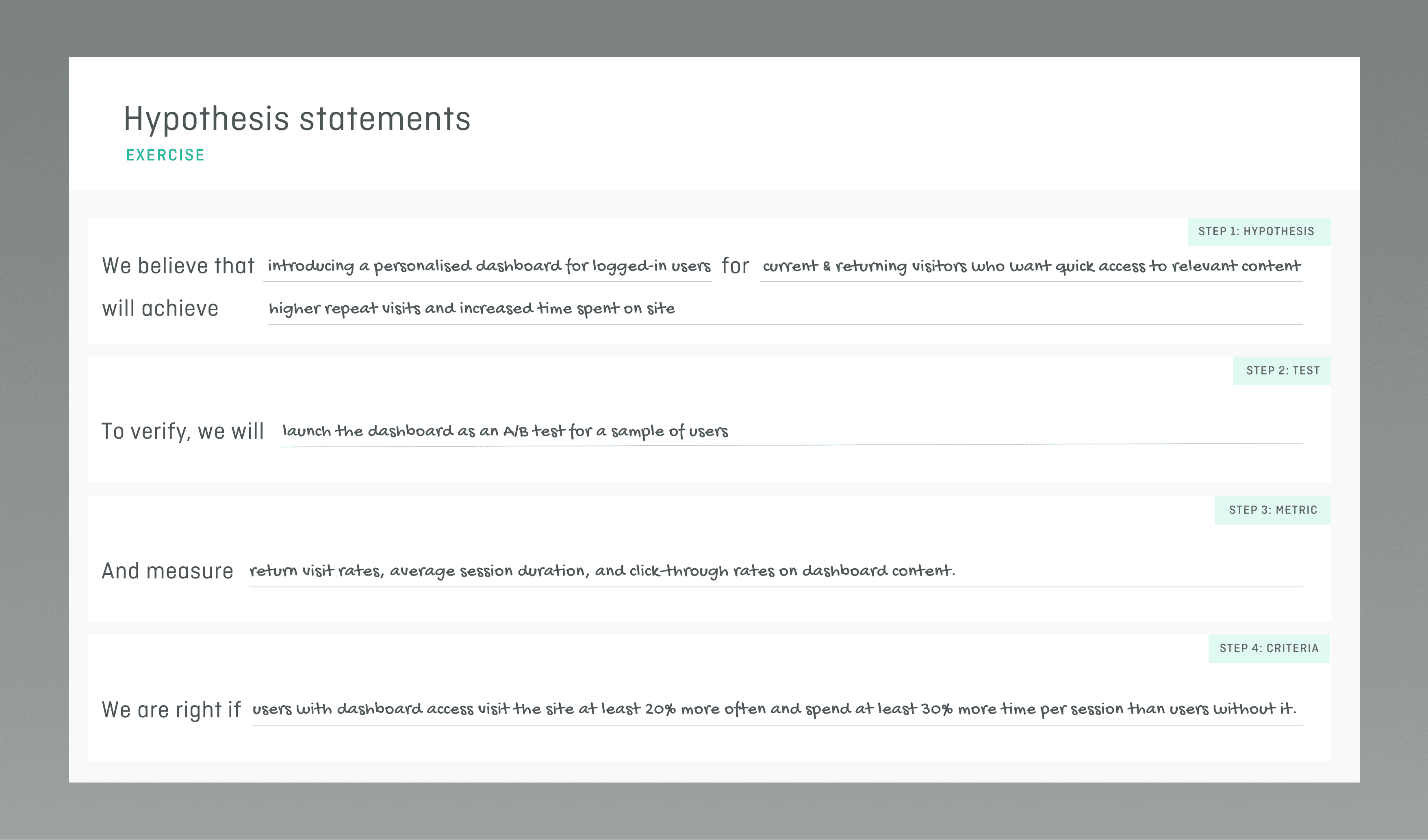 Hypothesis statements
EXERCISE

STEP 1: HYPOTHESIS

We believe that introducing a personalised dashboard for logged-in users for current & returning visitors who want quick access to relevant content will achieve higher repeat visits and increased time spent on site

STEP 2: TEST

To verify, we will launch the dashboard as an A/B test for a sample of users

STEP 3: METRIC

And measure return visit rates, average session duration, and click-through rates on dashboard content.

STEP 4: CRITERIA

We are right if users with dashboard access visit the site at least 20% more often and spend at least 30% more time per session than users without it.